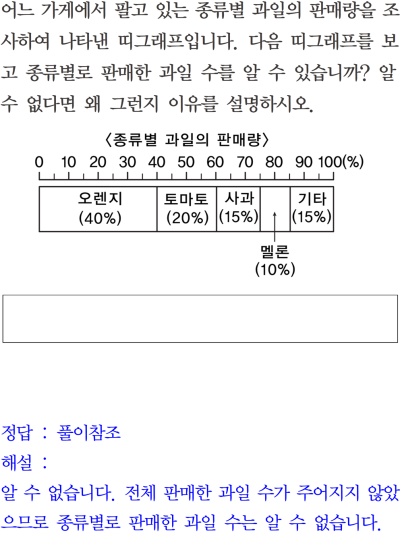 어느 가게에서 팔고 있는 종류별 과일의 판매량을 조사하여 나타낸 띠그래프입니다. 다음 띠그래프를 보고 종류별로 판매한 과일 수를 알 수 있습니까? 알 수 없다면 왜 그런지 이유를 설명하시오.

〈종류별 과일의 판매량〉

0 10 20 30 40 50 60 70 80 90 100(%)

오렌지 (40%)
토마토 (20%)
사과 (15%)
기타 (15%)
멜론 (10%)

정답 : 풀이참조
해설 :
알 수 없습니다. 전체 판매한 과일 수가 주어지지 않았으므로 종류별로 판매한 과일 수는 알 수 없습니다.